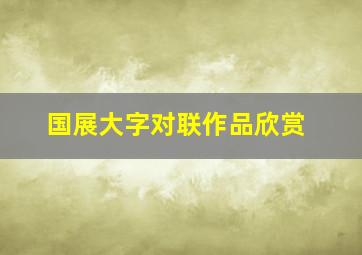 国展大字对联作品欣赏